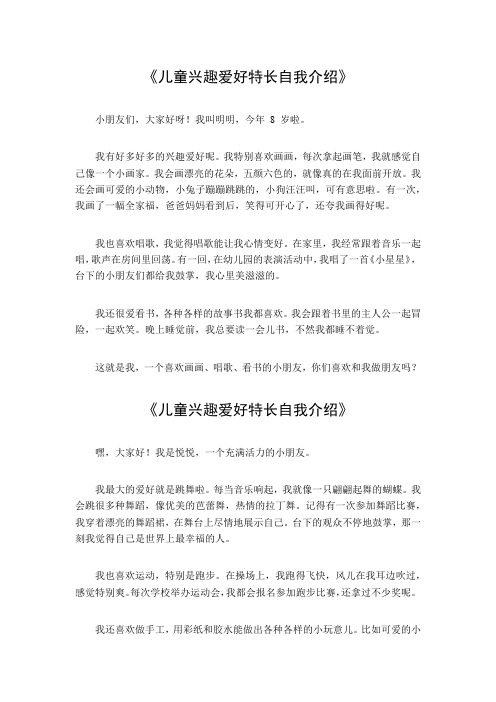 《儿童兴趣爱好特长自我介绍》

小朋友们，大家好呀！我叫明明，今年 8 岁啦。

我有好多好多的兴趣爱好呢。我特别喜欢画画，每次拿起画笔，我就感觉自己像一个小画家。我会画漂亮的花朵，五颜六色的，就像真的在我面前开放。我还会画可爱的小动物，小兔子蹦蹦跳跳的，小狗汪汪叫，可有意思啦。有一次，我画了一幅全家福，爸爸妈妈看到后，笑得可开心了，还夸我画得好呢。

我也喜欢唱歌，我觉得唱歌能让我心情变好。在家里，我经常跟着音乐一起唱，歌声在房间里回荡。有一回，在幼儿园的表演活动中，我唱了一首《小星星》，台下的小朋友们都给我鼓掌，我心里美滋滋的。

我还很爱看书，各种各样的故事书我都喜欢。我会跟着书里的主人公一起冒险，一起欢笑。晚上睡觉前，我总要读一会儿书，不然我都睡不着觉。

这就是我，一个喜欢画画、唱歌、看书的小朋友，你们喜欢和我做朋友吗？

《儿童兴趣爱好特长自我介绍》

嘿，大家好！我是悦悦，一个充满活力的小朋友。

我最大的爱好就是跳舞啦。每当音乐响起，我就像一只翩翩起舞的蝴蝶。我会跳很多种舞蹈，像优美的芭蕾舞，热情的拉丁舞。记得有一次参加舞蹈比赛，我穿着漂亮的舞蹈裙，在舞台上尽情地展示自己。台下的观众不停地鼓掌，那一刻我觉得自己是世界上最幸福的人。

我也喜欢运动，特别是跑步。在操场上，我跑得飞快，风儿在我耳边吹过，感觉特别爽。每次学校举办运动会，我都会报名参加跑步比赛，还拿过不少奖呢。

我还喜欢做手工，用彩纸和胶水能做出各种各样的小玩意儿。比如可爱的小